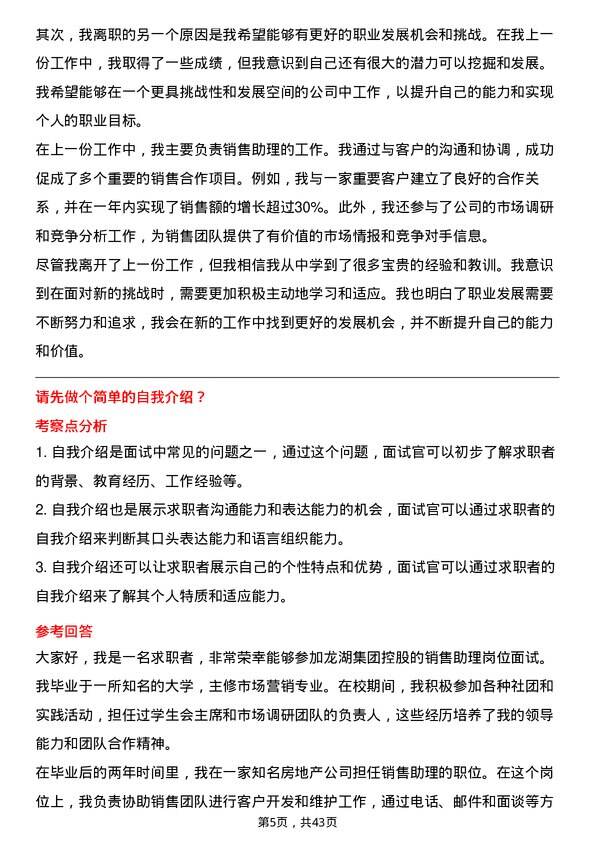 其次，我离职的另一个原因是我希望能够有更好的职业发展机会和挑战。在我上一份工作中，我取得了一些成绩，但我意识到自己还有很大的潜力可以挖掘和发展。我希望能够在一个更具挑战性和发展空间的公司中工作，以提升自己的能力和实现个人的职业目标。
在上一份工作中，我主要负责销售助理的工作。我通过与客户的沟通和协调，成功促成了多个重要的销售合作项目。例如，我与一家重要客户建立了良好的合作关系，并在一年内实现了销售额的增长超过30%。此外，我还参与了公司的市场调研和竞争分析工作，为销售团队提供了有价值的市场情报和竞争对手信息。
尽管我离开了上一份工作，但我相信我从中学到了很多宝贵的经验和教训。我意识到在面对新的挑战时，需要更加积极主动地学习和适应。我也明白了职业发展需要不断努力和追求，我会在新的工作中找到更好的发展机会，并不断提升自己的能力和价值。

请先做个简单的自我介绍？
考察点分析
1. 自我介绍是面试中常见的问题之一，通过这个问题，面试官可以初步了解求职者的背景、教育经历、工作经验等。
2. 自我介绍也是展示求职者沟通能力和表达能力的机会，面试官可以通过求职者的自我介绍来判断其口头表达能力和语言组织能力。
3. 自我介绍还可以让求职者展示自己的个性特点和优势，面试官可以通过求职者的自我介绍来了解其个人特质和适应能力。
参考回答
大家好，我是一名求职者，非常荣幸能够参加龙湖集团控股的销售助理岗位面试。我毕业于一所知名的大学，主修市场营销专业。在校期间，我积极参加各种社团和实践活动，担任过学生会主席和市场调研团队的负责人，这些经历培养了我的领导能力和团队合作精神。
在毕业后的两年时间里，我在一家知名房地产公司担任销售助理的职位。在这个岗位上，我负责协助销售团队进行客户开发和维护工作，通过电话、邮件和面谈等方
第5页，共43页